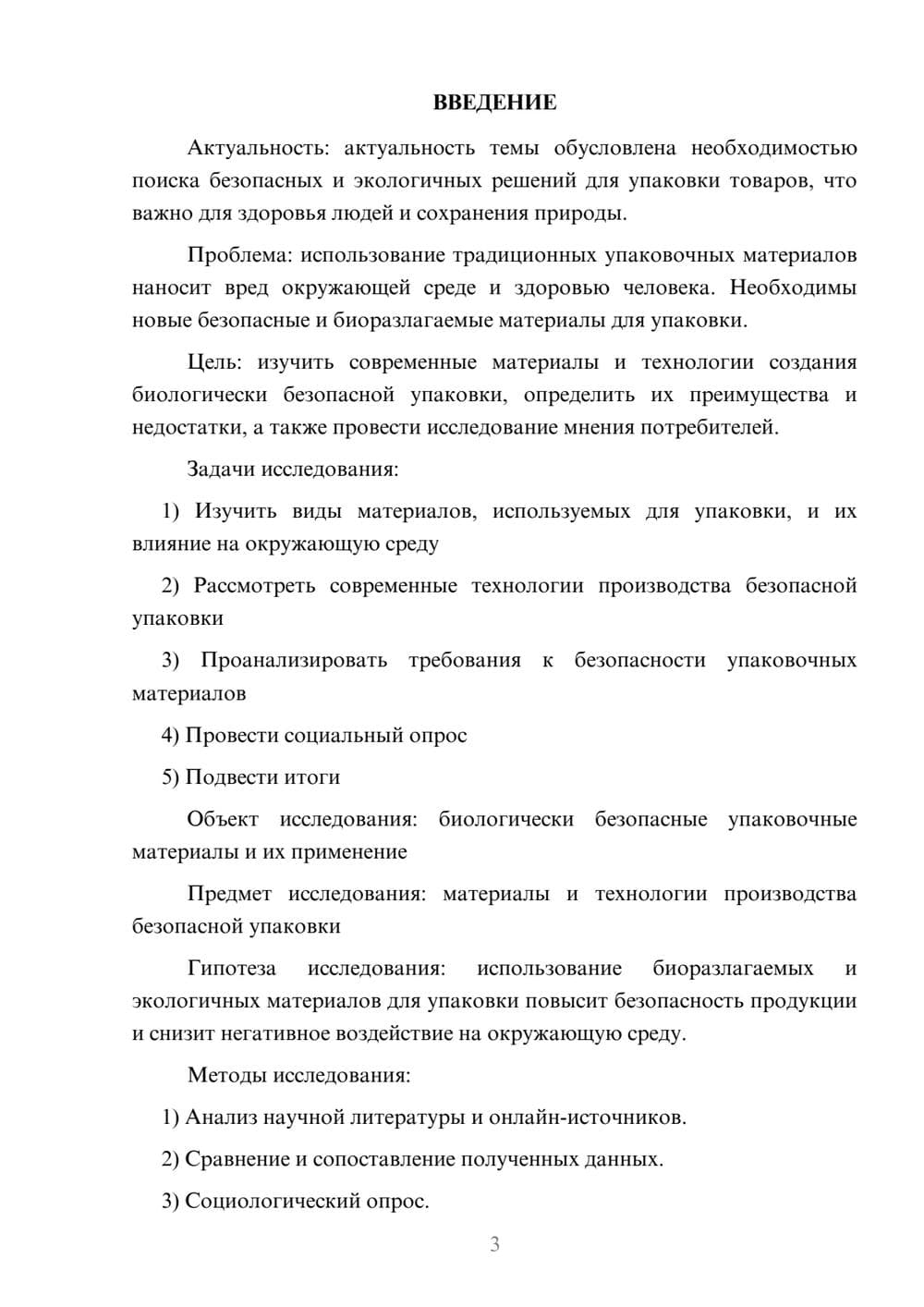 ВВЕДЕНИЕ

Актуальность: актуальность темы обусловлена необходимостью поиска безопасных и экологичных решений для упаковки товаров, что важно для здоровья людей и сохранения природы.

Проблема: использование традиционных упаковочных материалов наносит вред окружающей среде и здоровью человека. Необходимы новые безопасные и биоразлагаемые материалы для упаковки.

Цель: изучить современные материалы и технологии создания биологически безопасной упаковки, определить их преимущества и недостатки, а также провести исследование мнения потребителей.

Задачи исследования:

1) Изучить виды материалов, используемых для упаковки, и их влияние на окружающую среду

2) Рассмотреть современные технологии производства безопасной упаковки

3) Проанализировать требования к безопасности упаковочных материалов

4) Провести социальный опрос

5) Подвести итоги

Объект исследования: биологически безопасные упаковочные материалы и их применение

Предмет исследования: материалы и технологии производства безопасной упаковки

Гипотеза исследования: использование биоразлагаемых и экологичных материалов для упаковки повысит безопасность продукции и снизит негативное воздействие на окружающую среду.

Методы исследования:

1) Анализ научной литературы и онлайн-источников.

2) Сравнение и сопоставление полученных данных.

3) Социологический опрос.

3